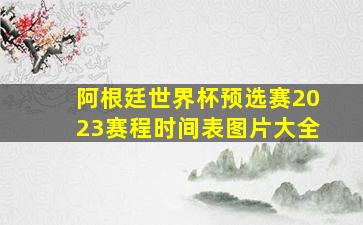 阿根廷世界杯预选赛2023赛程时间表图片大全